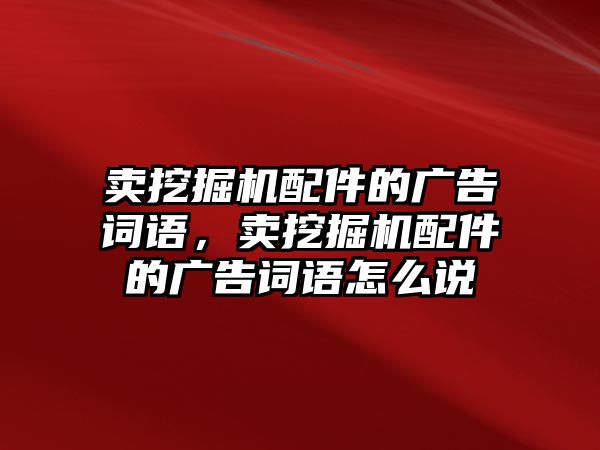 卖挖掘机配件的广告词语，卖挖掘机配件的广告词语怎么说